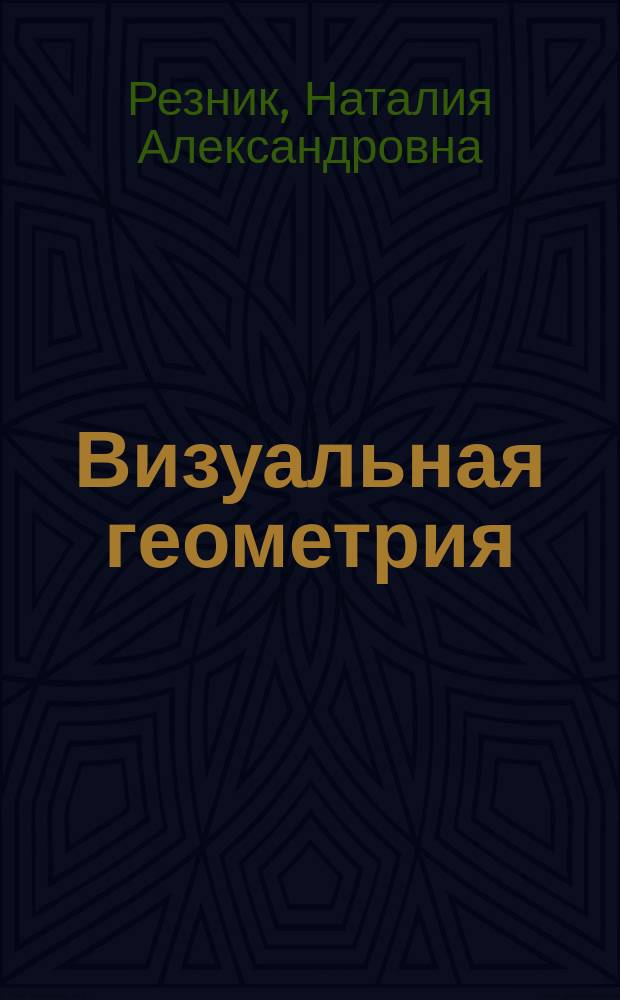 Резник, Наталия Александровна

Визуальная геометрия